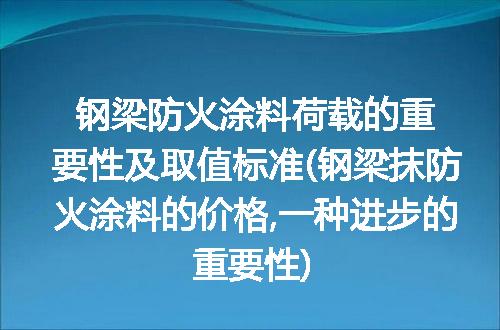 钢梁防火涂料荷载的重要性及取值标准(钢梁抹防火涂料的价格,一种进步的重要性)